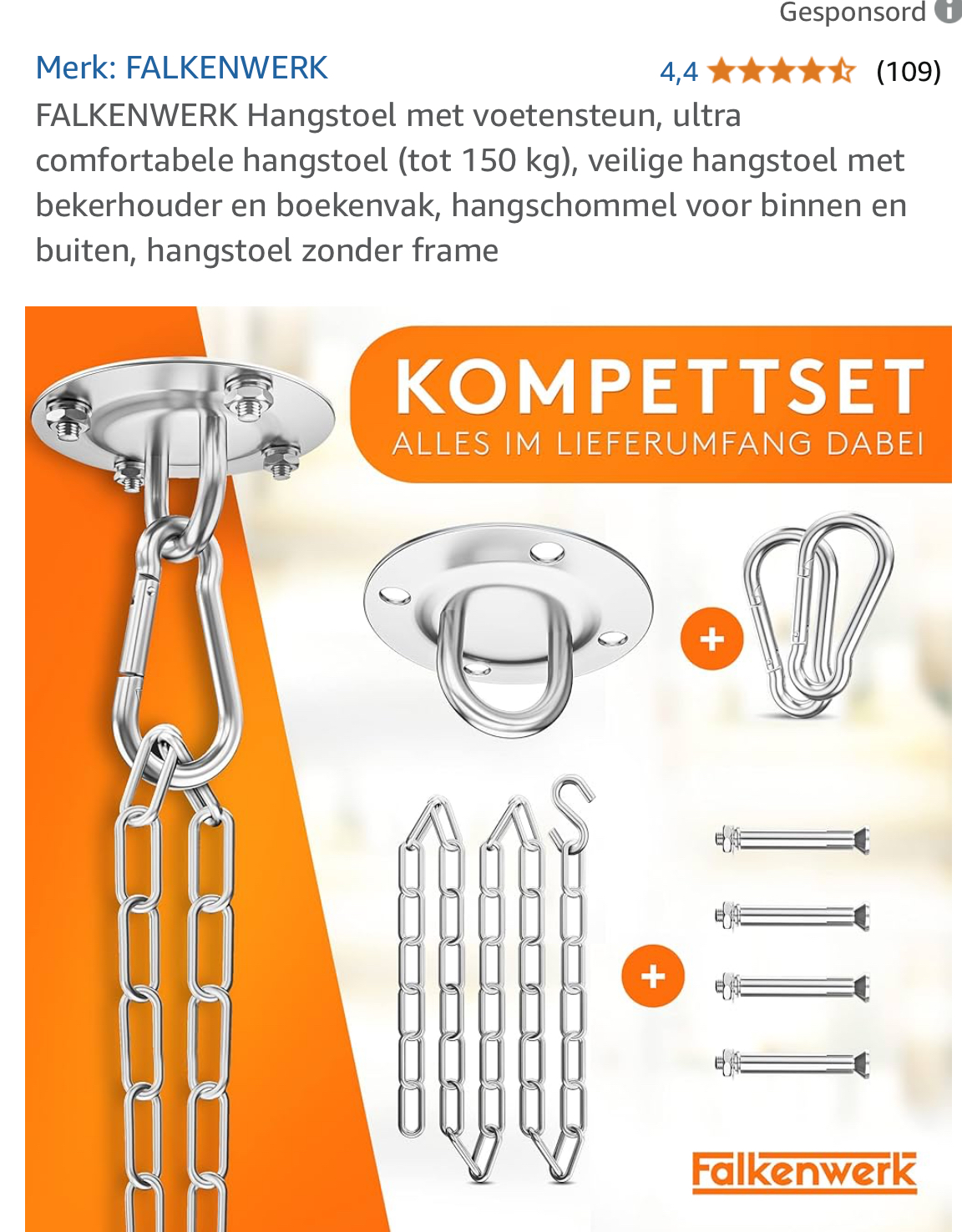 Gesponsord

Merk: FALKENWERK

4,4 (109)

FALKENWERK Hangstoel met voetensteun, ultra comfortabele hangstoel (tot 150 kg), veilige hangstoel met bekerhouder en boekenvak, hangschommel voor binnen en buiten, hangstoel zonder frame

KOMPETTSET
ALLES IM LIEFERUMFANG DABEI

+

+

Falkenwerk